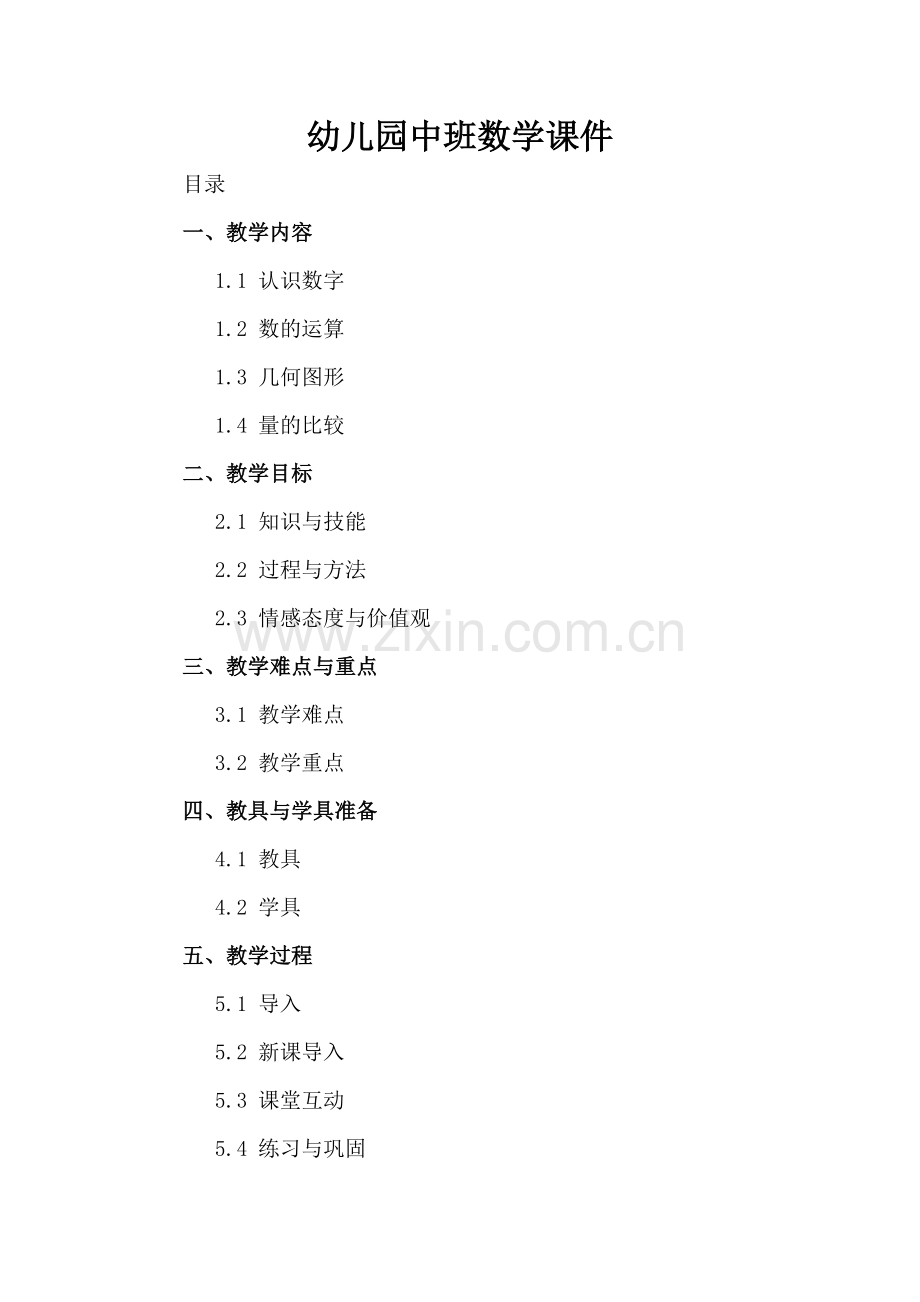 幼儿园中班数学课件

目录

一、教学内容

1.1 认识数字

1.2 数的运算

1.3 几何图形

1.4 量的比较

二、教学目标

2.1 知识与技能

2.2 过程与方法

2.3 情感态度与价值观

www.zixin.com.cn

三、教学难点与重点

3.1 教学难点

3.2 教学重点

四、教具与学具准备

4.1 教具

4.2 学具

五、教学过程

5.1 导入

5.2 新课导入

5.3 课堂互动

5.4 练习与巩固